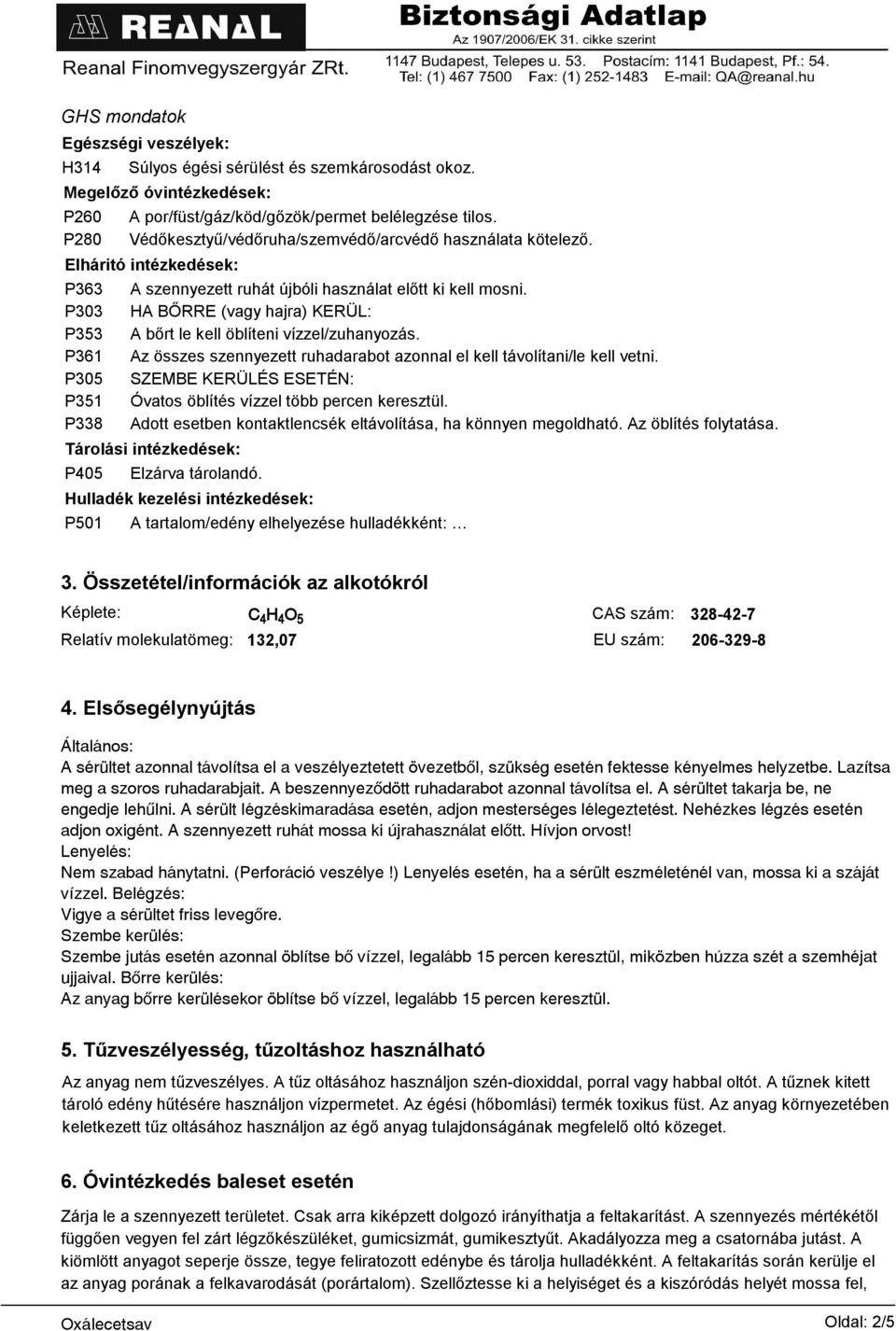 REANAL
Reanal Finomvegyszergyár ZRt.

Biztonsági Adatlap
Az 1907/2006/EK 31. cikke szerint
1147 Budapest, Telepes u. 53. Postacím: 1141 Budapest, Pf.: 54.
Tel: (1) 467 7500 Fax: (1) 252-1483 E-mail: QA@reanal.hu

GHS mondatok
Egészségi veszélyek:
H314 Súlyos égési sérülést és szemkárosodást okoz.
Megelőző óvintézkedések:
P260 A por/füst/gáz/köd/gőzök/permet belélegzése tilos.
P280 Védőkesztyű/védőruha/szemvédő/arcvédő használata kötelező.
Elhárító intézkedések:
P363 A szennyezett ruhát újbóli használat előtt ki kell mosni.
P303 HA BŐRRE (vagy hajra) KERÜL:
P353 A bőrt le kell öblíteni vízzel/zuhanyozás.
P361 Az összes szennyezett ruhadarabot azonnal el kell távolítani/le kell vetni.
P305 SZEMBE KERÜLÉS ESETÉN:
P351 Óvatos öblítés vízzel több percen keresztül.
P338 Adott esetben kontaktlencsék eltávolítása, ha könnyen megoldható. Az öblítés folytatása.
Tárolási intézkedések:
P405 Elzárva tárolandó.
Hulladék kezelési intézkedések:
P501 A tartalom/edény elhelyezése hulladékként: …

3. Összetétel/információk az alkotókról
Képlete: $C_4H_4O_5$ CAS szám: 328-42-7
Relatív molekulatömeg: 132,07 EU szám: 206-329-8

4. Elsősegélynyújtás
Általános:
A sérültet azonnal távolítsa el a veszélyeztetett övezetből, szükség esetén fektesse kényelmes helyzetbe. Lazítsa meg a szoros ruhadarabjait. A beszennyeződött ruhadarabot azonnal távolítsa el. A sérültet takarja be, ne engedje lehűlni. A sérült légzéskimaradása esetén, adjon mesterséges lélegeztetést. Nehézkes légzés esetén adjon oxigént. A szennyezett ruhát mossa ki újrahasználat előtt. Hívjon orvost!
Lenyelés:
Nem szabad hánytatni. (Perforáció veszélye !) Lenyelés esetén, ha a sérült eszméleténél van, mossa ki a száját vízzel. Belégzés:
Vigye a sérültet friss levegőre.
Szembe kerülés:
Szembe jutás esetén azonnal öblítse bő vízzel, legalább 15 percen keresztül, miközben húzza szét a szemhéjat ujjaival. Bőrre kerülés:
Az anyag bőrre kerülésekor öblítse bő vízzel, legalább 15 percen keresztül.

5. Tűzveszélyesség, tűzoltáshoz használható
Az anyag nem tűzveszélyes. A tűz oltásához használjon szén-dioxiddal, porral vagy habbal oltót. A tűznek kitett tároló edény hűtésére használjon vízpermetet. Az égési (hőbomlási) termék toxikus füst. Az anyag környezetében keletkezett tűz oltásához használjon az égő anyag tulajdonságának megfelelő oltó közeget.

6. Óvintézkedés baleset esetén
Zárja le a szennyezett területet. Csak arra kiképzett dolgozó irányíthatja a feltakarítást. A szennyezés mértékétől függően vegyen fel zárt légzőkészüléket, gumicsizmát, gumikesztyűt. Akadályozza meg a csatornába jutást. A kiömlött anyagot seperje össze, tegye feliratozott edénybe és tárolja hulladékként. A feltakarítás során kerülje el az anyag porának a felkavarodását (porártalom). Szellőztesse ki a helyiséget és a kiszóródás helyét mossa fel,

Oxálecetsav Oldal: 2/5